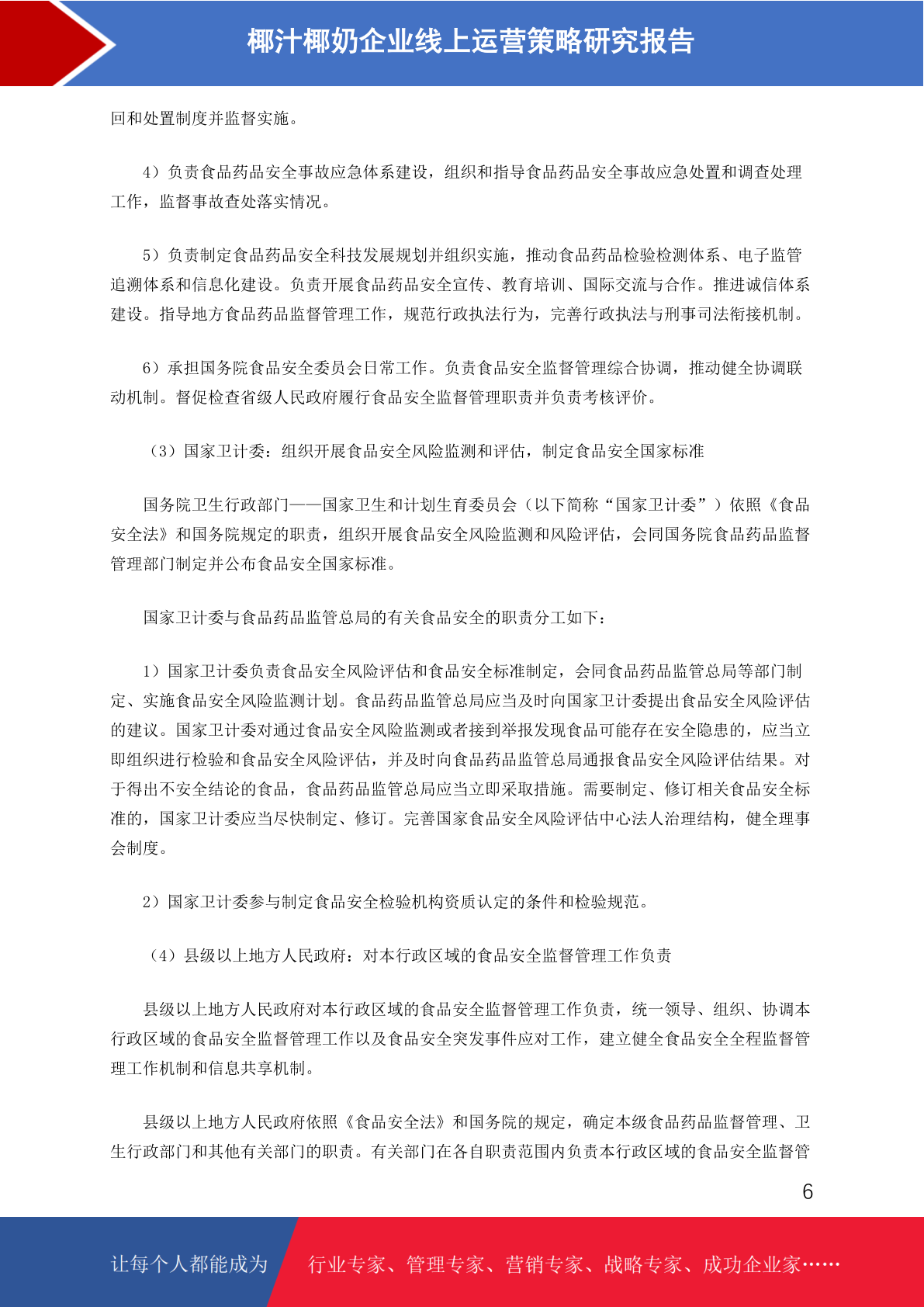 椰汁椰奶企业线上运营策略研究报告

回和处置制度并监督实施。

4）负责食品药品安全事故应急体系建设，组织和指导食品药品安全事故应急处置和调查处理工作，监督事故查处落实情况。

5）负责制定食品药品安全科技发展规划并组织实施，推动食品药品检验检测体系、电子监管追溯体系和信息化建设。负责开展食品药品安全宣传、教育培训、国际交流与合作。推进诚信体系建设。指导地方食品药品监督管理工作，规范行政执法行为，完善行政执法与刑事司法衔接机制。

6）承担国务院食品安全委员会日常工作。负责食品安全监督管理综合协调，推动健全协调联动机制。督促检查省级人民政府履行食品安全监督管理职责并负责考核评价。

（3）国家卫计委：组织开展食品安全风险监测和评估，制定食品安全国家标准

国务院卫生行政部门——国家卫生和计划生育委员会（以下简称“国家卫计委”）依照《食品安全法》和国务院规定的职责，组织开展食品安全风险监测和风险评估，会同国务院食品药品监督管理部门制定并公布食品安全国家标准。

国家卫计委与食品药品监管总局的有关食品安全的职责分工如下：

1）国家卫计委负责食品安全风险评估和食品安全标准制定，会同食品药品监管总局等部门制定、实施食品安全风险监测计划。食品药品监管总局应当及时向国家卫计委提出食品安全风险评估的建议。国家卫计委对通过食品安全风险监测或者接到举报发现食品可能存在安全隐患的，应当立即组织进行检验和食品安全风险评估，并及时向食品药品监管总局通报食品安全风险评估结果。对于得出不安全结论的食品，食品药品监管总局应当立即采取措施。需要制定、修订相关食品安全标准的，国家卫计委应当尽快制定、修订。完善国家食品安全风险评估中心法人治理结构，健全理事会制度。

2）国家卫计委参与制定食品安全检验机构资质认定的条件和检验规范。

（4）县级以上地方人民政府：对本行政区域的食品安全监督管理工作负责

县级以上地方人民政府对本行政区域的食品安全监督管理工作负责，统一领导、组织、协调本行政区域的食品安全监督管理工作以及食品安全突发事件应对工作，建立健全食品安全全程监督管理工作机制和信息共享机制。

县级以上地方人民政府依照《食品安全法》和国务院的规定，确定本级食品药品监督管理、卫生行政部门和其他有关部门的职责。有关部门在各自职责范围内负责本行政区域的食品安全监督管

6

让每个人都能成为 行业专家、管理专家、营销专家、战略专家、成功企业家……